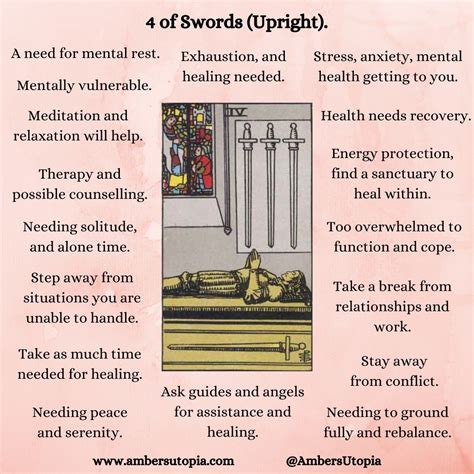 4 of Swords (Upright).

A need for mental rest.

Mentally vulnerable.

Meditation and relaxation will help.

Therapy and possible counselling.

Needing solitude, and alone time.

Step away from situations you are unable to handle.

Take as much time needed for healing.

Needing peace and serenity.

Exhaustion, and healing needed.

IV

Ask guides and angels for assistance and healing.

Stress, anxiety, mental health getting to you.

Health needs recovery.

Energy protection, find a sanctuary to heal within.

Too overwhelmed to function and cope.

Take a break from relationships and work.

Stay away from conflict.

Needing to ground fully and rebalance.

www.ambersutopia.com

@AmbersUtopia